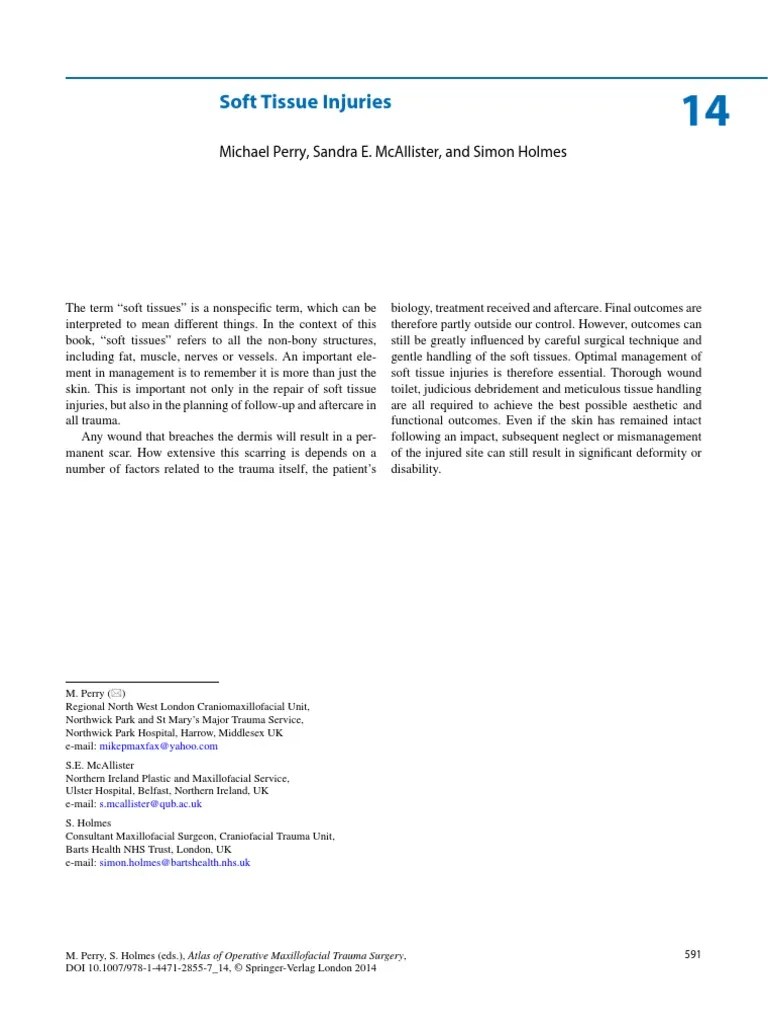 Soft Tissue Injuries

14

Michael Perry, Sandra E. McAllister, and Simon Holmes

The term "soft tissues" is a nonspecific term, which can be interpreted to mean different things. In the context of this book, "soft tissues" refers to all the non-bony structures, including fat, muscle, nerves or vessels. An important element in management is to remember it is more than just the skin. This is important not only in the repair of soft tissue injuries, but also in the planning of follow-up and aftercare in all trauma.

Any wound that breaches the dermis will result in a permanent scar. How extensive this scarring is depends on a number of factors related to the trauma itself, the patient's biology, treatment received and aftercare. Final outcomes are therefore partly outside our control. However, outcomes can still be greatly influenced by careful surgical technique and gentle handling of the soft tissues. Optimal management of soft tissue injuries is therefore essential. Thorough wound toilet, judicious debridement and meticulous tissue handling are all required to achieve the best possible aesthetic and functional outcomes. Even if the skin has remained intact following an impact, subsequent neglect or mismanagement of the injured site can still result in significant deformity or disability.

M. Perry (✉)
Regional North West London Craniomaxillofacial Unit, Northwick Park and St Mary's Major Trauma Service, Northwick Park Hospital, Harrow, Middlesex UK
e-mail: mikepmaxfax@yahoo.com

S.E. McAllister
Northern Ireland Plastic and Maxillofacial Service, Ulster Hospital, Belfast, Northern Ireland, UK
e-mail: s.mcallister@qub.ac.uk

S. Holmes
Consultant Maxillofacial Surgeon, Craniofacial Trauma Unit, Barts Health NHS Trust, London, UK
e-mail: simon.holmes@bartshealth.nhs.uk

M. Perry, S. Holmes (eds.), Atlas of Operative Maxillofacial Trauma Surgery, DOI 10.1007/978-1-4471-2855-7_14, © Springer-Verlag London 2014

591